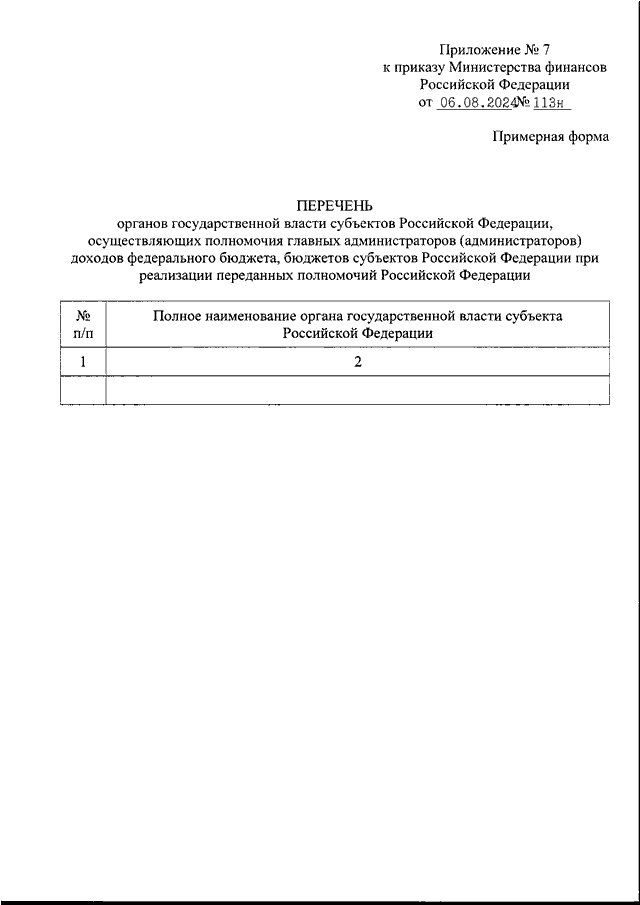 Приложение № 7
к приказу Министерства финансов
Российской Федерации
от 06.08.2024 № 113н

Примерная форма

ПЕРЕЧЕНЬ
органов государственной власти субъектов Российской Федерации, осуществляющих полномочия главных администраторов (администраторов) доходов федерального бюджета, бюджетов субъектов Российской Федерации при реализации переданных полномочий Российской Федерации

| № п/п | Полное наименование органа государственной власти субъекта Российской Федерации |
|---|---|
| 1 | 2 |
| | |